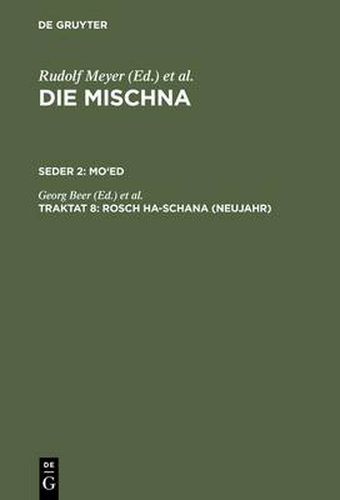 DE GRUYTER

Rudolf Meyer (Ed.) et al.
DIE MISCHNA

SEDER 2: MO'ED

Georg Beer (Ed.) et al.
TRAKTAT 8: ROSCH HA-SCHANA (NEUJAHR)

DE
G